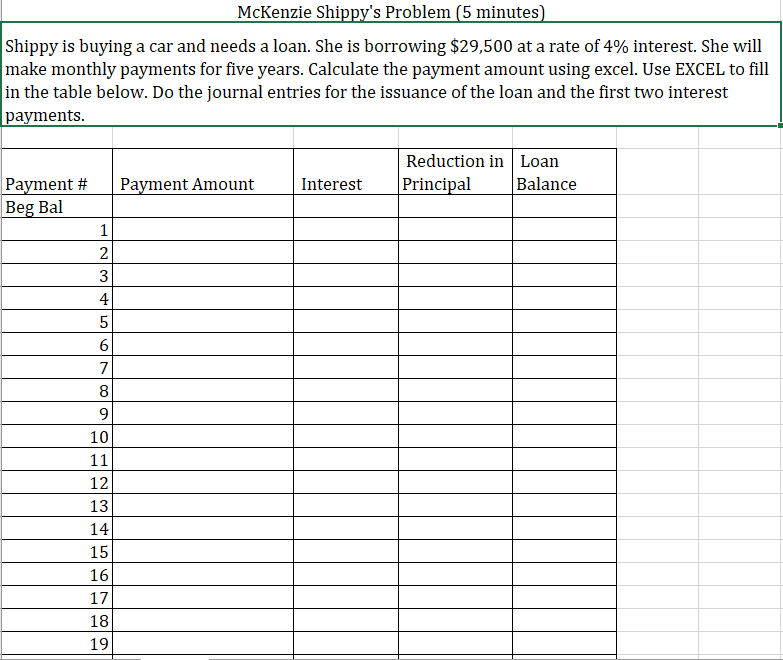 McKenzie Shippy's Problem (5 minutes)

Shippy is buying a car and needs a loan. She is borrowing \$29,500 at a rate of 4% interest. She will make monthly payments for five years. Calculate the payment amount using excel. Use EXCEL to fill in the table below. Do the journal entries for the issuance of the loan and the first two interest payments.

| Payment # | Payment Amount | Interest | Reduction in Principal | Loan Balance |
|---|---|---|---|---|
| Beg Bal | | | | |
| 1 | | | | |
| 2 | | | | |
| 3 | | | | |
| 4 | | | | |
| 5 | | | | |
| 6 | | | | |
| 7 | | | | |
| 8 | | | | |
| 9 | | | | |
| 10 | | | | |
| 11 | | | | |
| 12 | | | | |
| 13 | | | | |
| 14 | | | | |
| 15 | | | | |
| 16 | | | | |
| 17 | | | | |
| 18 | | | | |
| 19 | | | | |